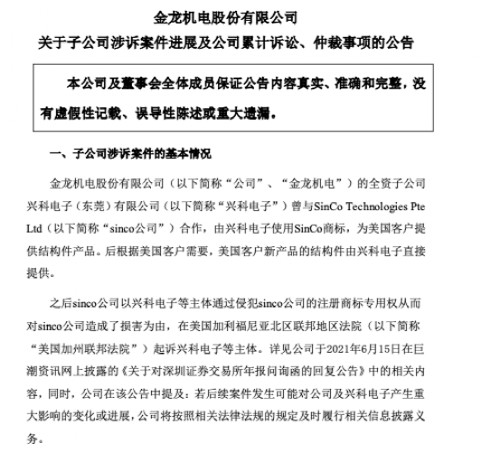 金龙机电股份有限公司
关于子公司涉诉案件进展及公司累计诉讼、仲裁事项的公告

本公司及董事会全体成员保证公告内容真实、准确和完整，没有虚假性记载、误导性陈述或重大遗漏。

一、子公司涉诉案件的基本情况

金龙机电股份有限公司（以下简称“公司”、“金龙机电”）的全资子公司兴科电子（东莞）有限公司（以下简称“兴科电子”）曾与SinCo Technologies Pte Ltd（以下简称“sinco公司”）合作，由兴科电子使用SinCo商标，为美国客户提供结构件产品。后根据美国客户需要，美国客户新产品的结构件由兴科电子直接提供。

之后sinco公司以兴科电子等主体通过侵犯sinco公司的注册商标专用权从而对sinco公司造成了损害为由，在美国加利福尼亚北区联邦地区法院（以下简称“美国加州联邦法院”）起诉兴科电子等主体。详见公司于2021年6月15日在巨潮资讯网上披露的《关于对深圳证券交易所年报问询函的回复公告》中的相关内容，同时，公司在该公告中提及：若后续案件发生可能对公司及兴科电子产生重大影响的变化或进展，公司将按照相关法律法规的规定及时履行相关信息披露义务。